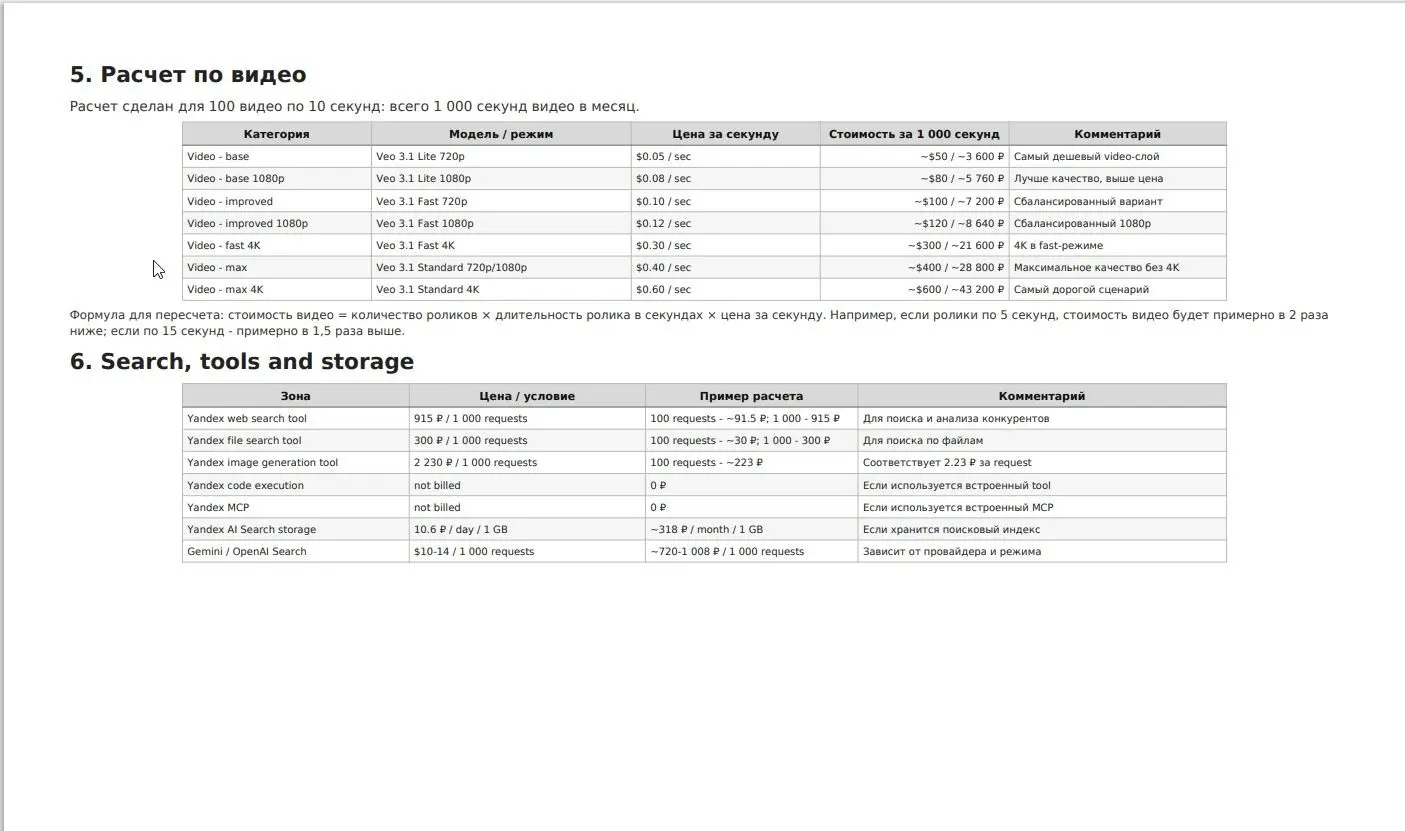 5. Расчет по видео

Расчет сделан для 100 видео по 10 секунд: всего 1 000 секунд видео в месяц.

| Категория | Модель / режим | Цена за секунду | Стоимость за 1 000 секунд | Комментарий |
|---|---|---|---|---|
| Video - base | Veo 3.1 Lite 720p | \$0.05 / sec | ~\$50 / ~3 600 ₽ | Самый дешевый video-слой |
| Video - base 1080p | Veo 3.1 Lite 1080p | \$0.08 / sec | ~\$80 / ~5 760 ₽ | Лучше качество, выше цена |
| Video - improved | Veo 3.1 Fast 720p | \$0.10 / sec | ~\$100 / ~7 200 ₽ | Сбалансированный вариант |
| Video - improved 1080p | Veo 3.1 Fast 1080p | \$0.12 / sec | ~\$120 / ~8 640 ₽ | Сбалансированный 1080p |
| Video - fast 4K | Veo 3.1 Fast 4K | \$0.30 / sec | ~\$300 / ~21 600 ₽ | 4K в fast-режиме |
| Video - max | Veo 3.1 Standard 720p/1080p | \$0.40 / sec | ~\$400 / ~28 800 ₽ | Максимальное качество без 4K |
| Video - max 4K | Veo 3.1 Standard 4K | \$0.60 / sec | ~\$600 / ~43 200 ₽ | Самый дорогой сценарий |

Формула для пересчета: стоимость видео = количество роликов × длительность ролика в секундах × цена за секунду. Например, если ролики по 5 секунд, стоимость видео будет примерно в 2 раза ниже; если по 15 секунд - примерно в 1,5 раза выше.

6. Search, tools and storage

| Зона | Цена / условие | Пример расчета | Комментарий |
|---|---|---|---|
| Yandex web search tool | 915 ₽ / 1 000 requests | 100 requests - ~91.5 ₽; 1 000 - 915 ₽ | Для поиска и анализа конкурентов |
| Yandex file search tool | 300 ₽ / 1 000 requests | 100 requests - ~30 ₽; 1 000 - 300 ₽ | Для поиска по файлам |
| Yandex image generation tool | 2 230 ₽ / 1 000 requests | 100 requests - ~223 ₽ | Соответствует 2.23 ₽ за request |
| Yandex code execution | not billed | 0 ₽ | Если используется встроенный tool |
| Yandex MCP | not billed | 0 ₽ | Если используется встроенный MCP |
| Yandex AI Search storage | 10.6 ₽ / day / 1 GB | ~318 ₽ / month / 1 GB | Если хранится поисковый индекс |
| Gemini / OpenAI Search | \$10-14 / 1 000 requests | ~720-1 008 ₽ / 1 000 requests | Зависит от провайдера и режима |